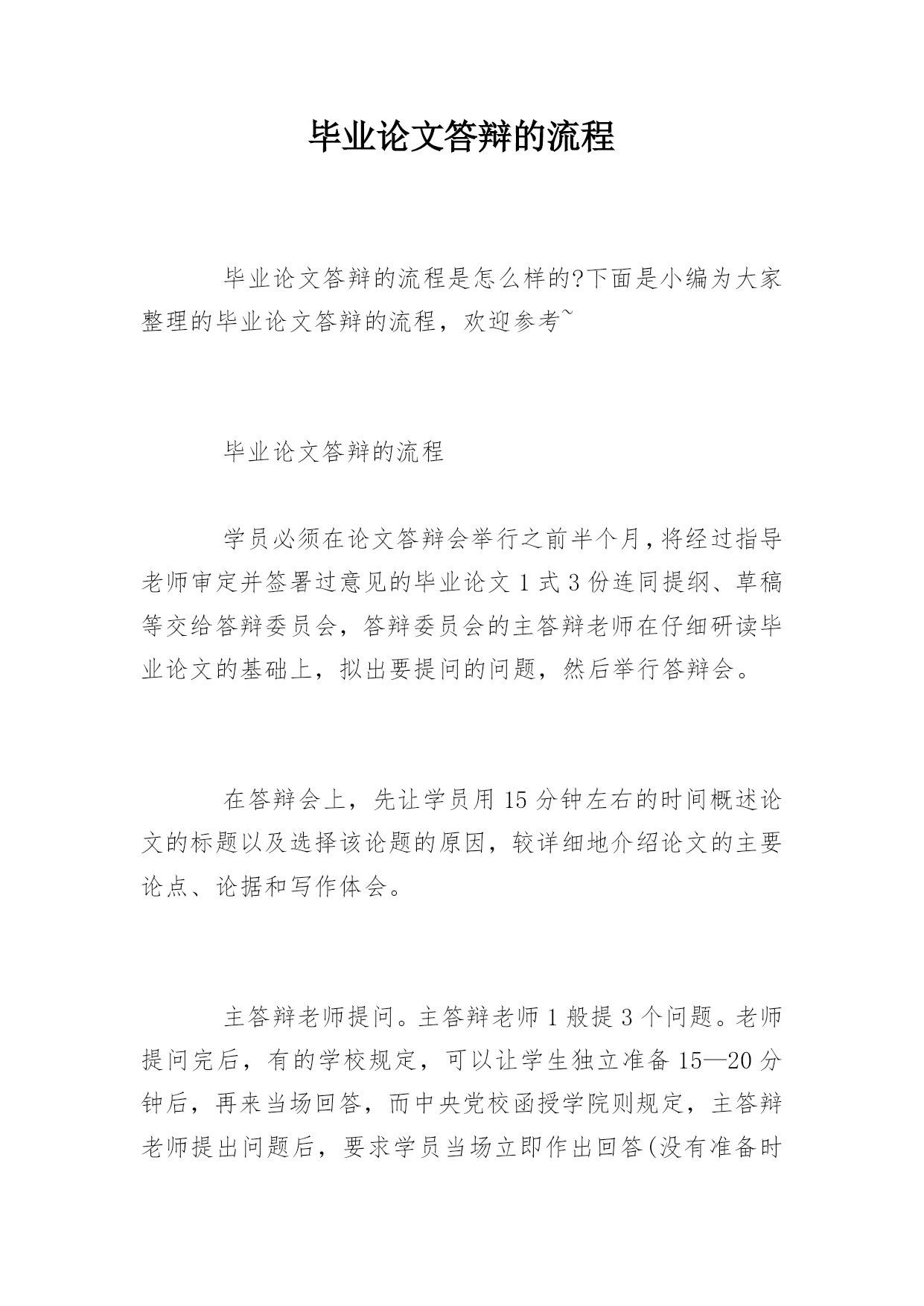 毕业论文答辩的流程

毕业论文答辩的流程是怎么样的?下面是小编为大家整理的毕业论文答辩的流程，欢迎参考~

毕业论文答辩的流程

学员必须在论文答辩会举行之前半个月，将经过指导老师审定并签署过意见的毕业论文1式3份连同提纲、草稿等交给答辩委员会，答辩委员会的主答辩老师在仔细研读毕业论文的基础上，拟出要提问的问题，然后举行答辩会。

在答辩会上，先让学员用15分钟左右的时间概述论文的标题以及选择该论题的原因，较详细地介绍论文的主要论点、论据和写作体会。

主答辩老师提问。主答辩老师1般提3个问题。老师提问完后，有的学校规定，可以让学生独立准备15—20分钟后，再来当场回答，而中央党校函授学院则规定，主答辩老师提出问题后，要求学员当场立即作出回答(没有准备时